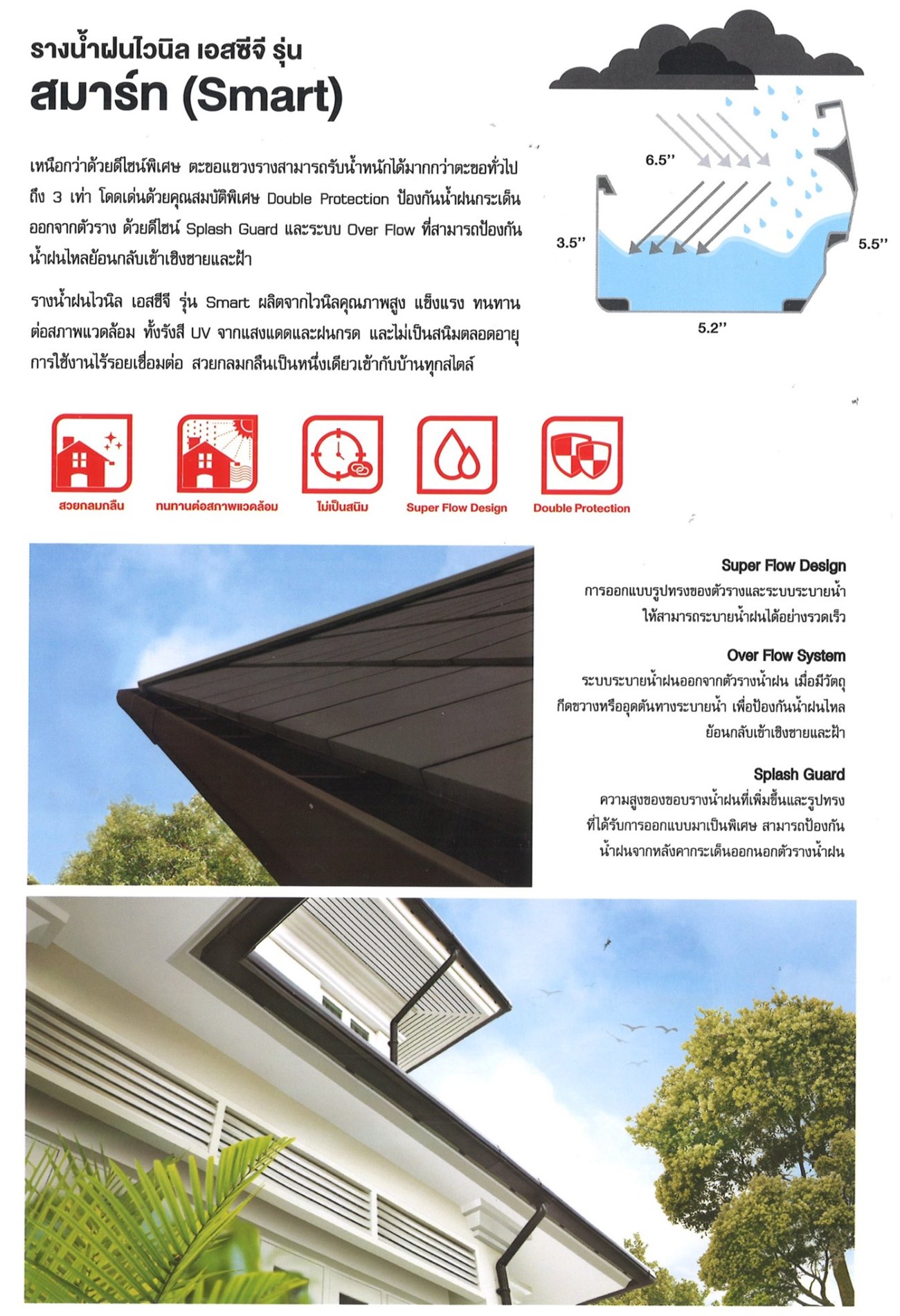 รางน้ำฝนไวนิล เอสซีจี รุ่น
สมาร์ท (Smart)

เหนือกว่าด้วยดีไซน์พิเศษ ตะขอแขวงรางสามารถรับน้ำหนักได้มากกว่าตะขอทั่วไปถึง 3 เท่า โดดเด่นด้วยคุณสมบัติพิเศษ Double Protection ป้องกันน้ำฝนกระเด็นออกจากตัวราง ด้วยดีไซน์ Splash Guard และระบบ Over Flow ที่สามารถป้องกันน้ำฝนไหลย้อนกลับเข้าเชิงชายและฝ้า

รางน้ำฝนไวนิล เอสซีจี รุ่น Smart ผลิตจากไวนิลคุณภาพสูง แข็งแรง ทนทานต่อสภาพแวดล้อม ทั้งรังสี UV จากแสงแดดและฝนกรด และไม่เป็นสนิมตลอดอายุการใช้งานไร้รอยเชื่อมต่อ สวยกลมกลืนเป็นหนึ่งเดียวเข้ากับบ้านทุกสไตล์

6.5''
3.5''
5.5''
5.2''

สวยกลมกลืน
ทนทานต่อสภาพแวดล้อม
ไม่เป็นสนิม
Super Flow Design
Double Protection

Super Flow Design
การออกแบบรูปทรงของตัวรางและระบบระบายน้ำให้สามารถระบายน้ำฝนได้อย่างรวดเร็ว

Over Flow System
ระบบระบายน้ำฝนออกจากตัวรางน้ำฝน เมื่อมีวัตถุกีดขวางหรืออุดตันทางระบายน้ำ เพื่อป้องกันน้ำฝนไหลย้อนกลับเข้าเชิงชายและฝ้า

Splash Guard
ความสูงของขอบรางน้ำฝนที่เพิ่มขึ้นและรูปทรงที่ได้รับการออกแบบมาเป็นพิเศษ สามารถป้องกันน้ำฝนจากหลังคากระเด็นออกนอกตัวรางน้ำฝน